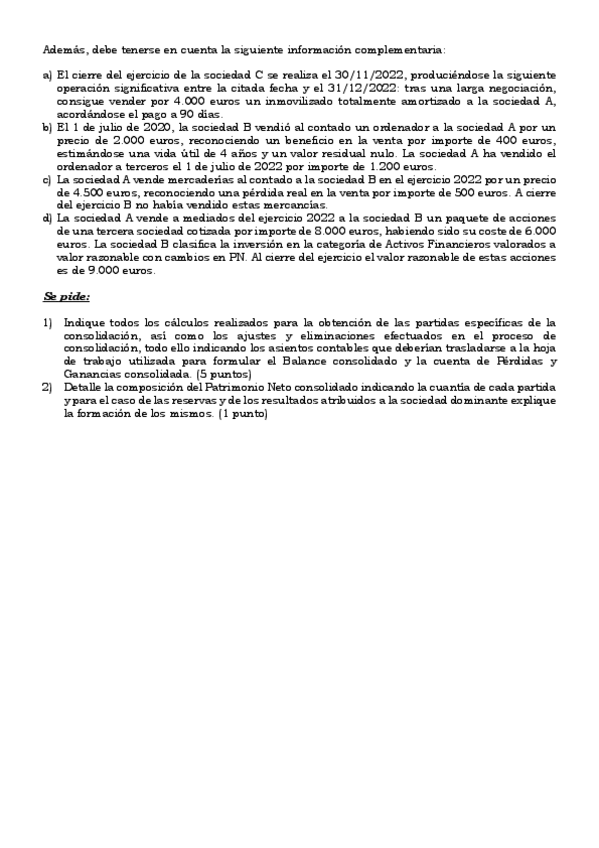 Además, debe tenerse en cuenta la siguiente información complementaria:

a) El cierre del ejercicio de la sociedad C se realiza el 30/11/2022, produciéndose la siguiente operación significativa entre la citada fecha y el 31/12/2022: tras una larga negociación, consigue vender por 4.000 euros un inmovilizado totalmente amortizado a la sociedad A, acordándose el pago a 90 días.
b) El 1 de julio de 2020, la sociedad B vendió al contado un ordenador a la sociedad A por un precio de 2.000 euros, reconociendo un beneficio en la venta por importe de 400 euros, estimándose una vida útil de 4 años y un valor residual nulo. La sociedad A ha vendido el ordenador a terceros el 1 de julio de 2022 por importe de 1.200 euros.
c) La sociedad A vende mercaderías al contado a la sociedad B en el ejercicio 2022 por un precio de 4.500 euros, reconociendo una pérdida real en la venta por importe de 500 euros. A cierre del ejercicio B no había vendido estas mercancías.
d) La sociedad A vende a mediados del ejercicio 2022 a la sociedad B un paquete de acciones de una tercera sociedad cotizada por importe de 8.000 euros, habiendo sido su coste de 6.000 euros. La sociedad B clasifica la inversión en la categoría de Activos Financieros valorados a valor razonable con cambios en PN. Al cierre del ejercicio el valor razonable de estas acciones es de 9.000 euros.

Se pide:

1) Indique todos los cálculos realizados para la obtención de las partidas específicas de la consolidación, así como los ajustes y eliminaciones efectuados en el proceso de consolidación, todo ello indicando los asientos contables que deberían trasladarse a la hoja de trabajo utilizada para formular el Balance consolidado y la cuenta de Pérdidas y Ganancias consolidada. (5 puntos)
2) Detalle la composición del Patrimonio Neto consolidado indicando la cuantía de cada partida y para el caso de las reservas y de los resultados atribuidos a la sociedad dominante explique la formación de los mismos. (1 punto)